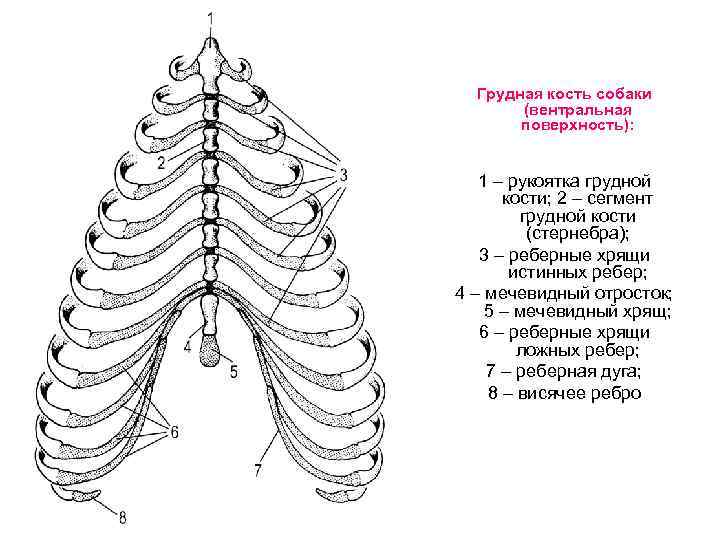 1

2

3

4

5

6

7

8

Грудная кость собаки (вентральная поверхность):

1 – рукоятка грудной кости; 2 – сегмент грудной кости (стернебра);

3 – реберные хрящи истинных ребер;

4 – мечевидный отросток; 5 – мечевидный хрящ;

6 – реберные хрящи ложных ребер;

7 – реберная дуга;

8 – висячее ребро